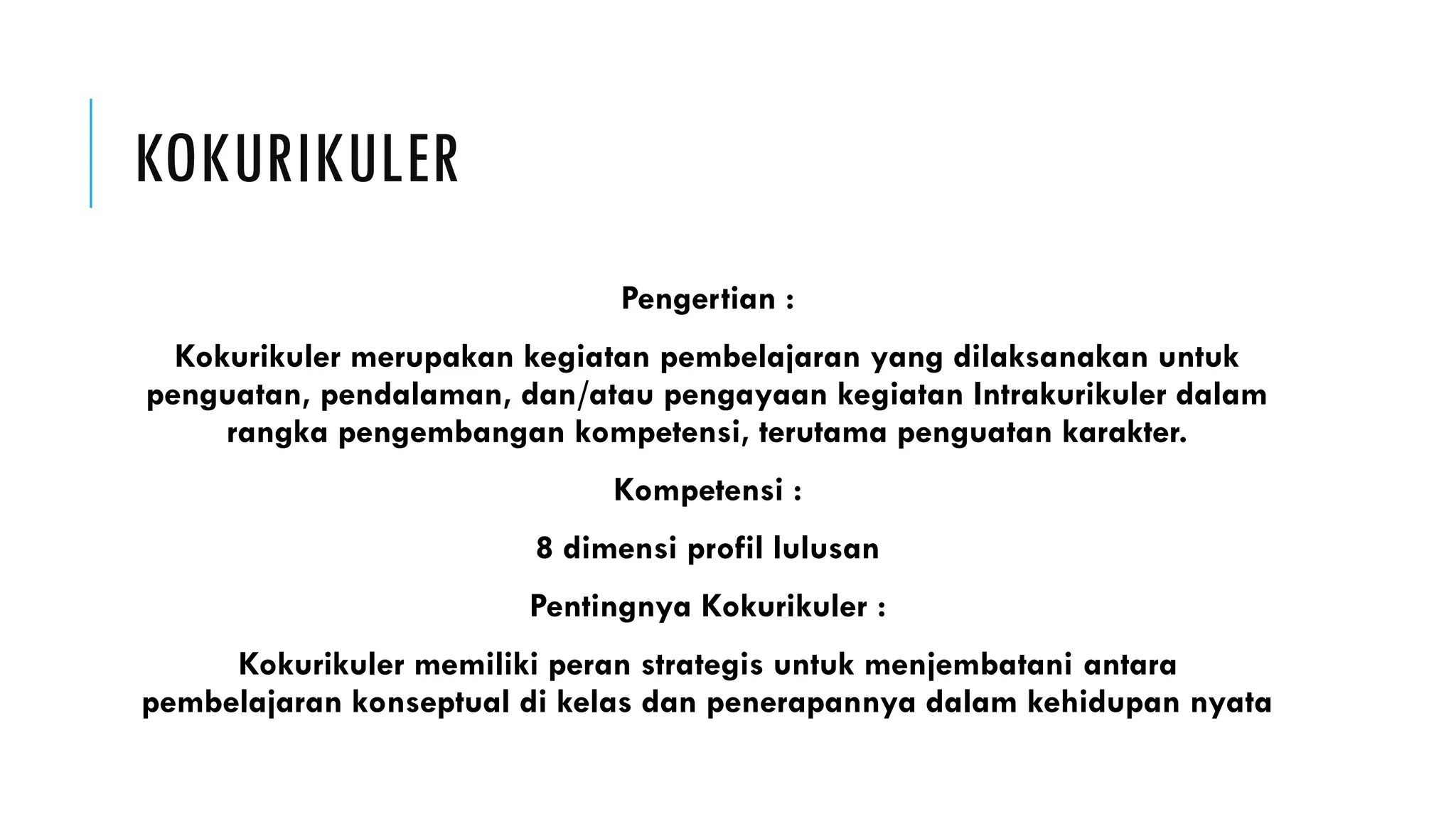 KOKURIKULER

Pengertian :

Kokurikuler merupakan kegiatan pembelajaran yang dilaksanakan untuk penguatan, pendalaman, dan/atau pengayaan kegiatan Intrakurikuler dalam rangka pengembangan kompetensi, terutama penguatan karakter.

Kompetensi :

8 dimensi profil lulusan

Pentingnya Kokurikuler :

Kokurikuler memiliki peran strategis untuk menjembatani antara pembelajaran konseptual di kelas dan penerapannya dalam kehidupan nyata